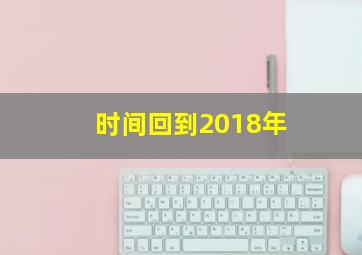 时间回到2018年